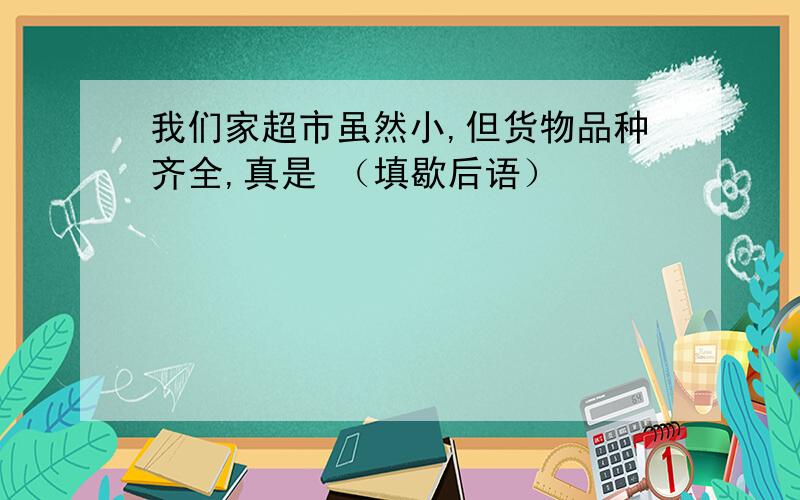 我们家超市虽然小,但货物品种齐全,真是 （填歇后语）